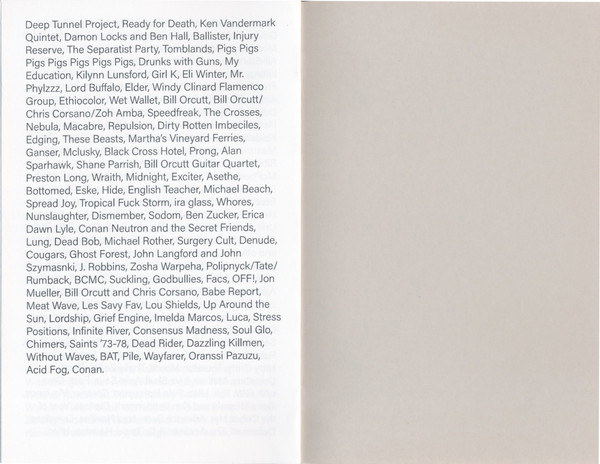 Deep Tunnel Project, Ready for Death, Ken Vandermark Quintet, Damon Locks and Ben Hall, Ballister, Injury Reserve, The Separatist Party, Tomblands, Pigs Pigs Pigs Pigs Pigs Pigs Pigs, Drunks with Guns, My Education, Kilynn Lunsford, Girl K, Eli Winter, Mr. Phylzzz, Lord Buffalo, Elder, Windy Clinard Flamenco Group, Ethiocolor, Wet Wallet, Bill Orcutt, Bill Orcutt/ Chris Corsano/Zoh Amba, Speedfreak, The Crosses, Nebula, Macabre, Repulsion, Dirty Rotten Imbeciles, Edging, These Beasts, Martha's Vineyard Ferries, Ganser, Mclusky, Black Cross Hotel, Prong, Alan Sparhawk, Shane Parrish, Bill Orcutt Guitar Quartet, Preston Long, Wraith, Midnight, Exciter, Asethe, Bottomed, Eske, Hide, English Teacher, Michael Beach, Spread Joy, Tropical Fuck Storm, ira glass, Whores, Nunslaughter, Dismember, Sodom, Ben Zucker, Erica Dawn Lyle, Conan Neutron and the Secret Friends, Lung, Dead Bob, Michael Rother, Surgery Cult, Denude, Cougars, Ghost Forest, John Langford and John Szymasnki, J. Robbins, Zosha Warpeha, Polipnyck/Tate/ Rumback, BCMC, Suckling, Godbullies, Facs, OFF!, Jon Mueller, Bill Orcutt and Chris Corsano, Babe Report, Meat Wave, Les Savy Fav, Lou Shields, Up Around the Sun, Lordship, Grief Engine, Imelda Marcos, Luca, Stress Positions, Infinite River, Consensus Madness, Soul Glo, Chimers, Saints '73-78, Dead Rider, Dazzling Killmen, Without Waves, BAT, Pile, Wayfarer, Oranssi Pazuzu, Acid Fog, Conan.